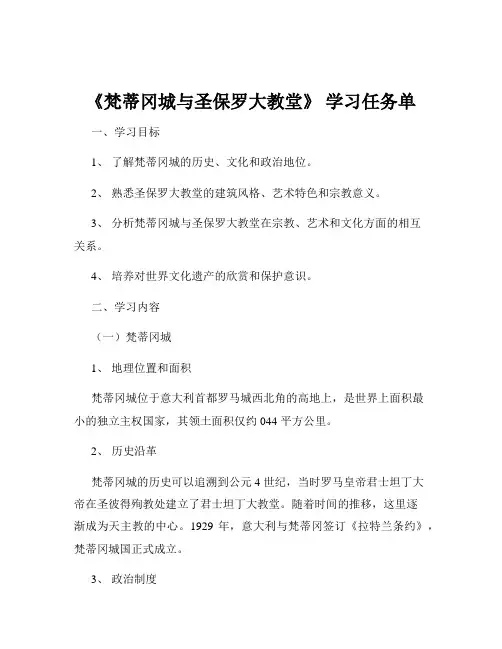 《梵蒂冈城与圣保罗大教堂》 学习任务单

一、学习目标

1、 了解梵蒂冈城的历史、文化和政治地位。

2、 熟悉圣保罗大教堂的建筑风格、艺术特色和宗教意义。

3、 分析梵蒂冈城与圣保罗大教堂在宗教、艺术和文化方面的相互关系。

4、 培养对世界文化遗产的欣赏和保护意识。

二、学习内容

（一）梵蒂冈城

1、 地理位置和面积

梵蒂冈城位于意大利首都罗马城西北角的高地上，是世界上面积最小的独立主权国家，其领土面积仅约 044 平方公里。

2、 历史沿革

梵蒂冈城的历史可以追溯到公元 4 世纪，当时罗马皇帝君士坦丁大帝在圣彼得殉教处建立了君士坦丁大教堂。随着时间的推移，这里逐渐成为天主教的中心。1929 年，意大利与梵蒂冈签订《拉特兰条约》，梵蒂冈城国正式成立。

3、 政治制度